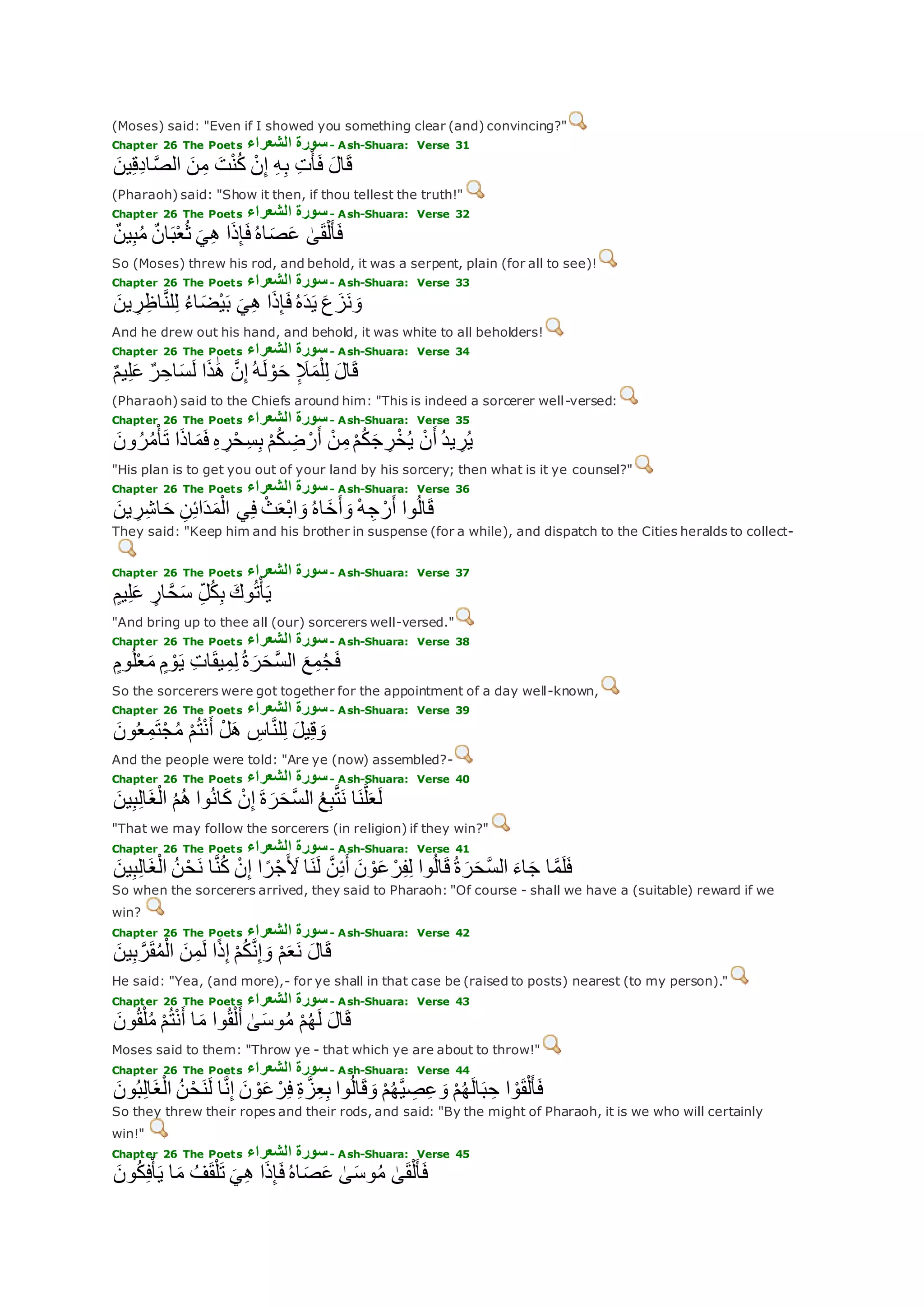 (Moses) said: "Even if I showed you something clear (and) convincing?"

Chapter 26 The Poets سورة الشعراء - Ash-Shuara: Verse 31
قَالَ فَأْتِ بِهِ إِنْ كُنْتَ مِنَ الصَّادِقِينَ
(Pharaoh) said: "Show it then, if thou tellest the truth!"

Chapter 26 The Poets سورة الشعراء - Ash-Shuara: Verse 32
فَأَلْقَىٰ عَصَاهُ فَإِذَا هِيَ ثُعْبَانٌ مُبِينٌ
So (Moses) threw his rod, and behold, it was a serpent, plain (for all to see)!

Chapter 26 The Poets سورة الشعراء - Ash-Shuara: Verse 33
وَنَزَعَ يَدَهُ فَإِذَا هِيَ بَيْضَاءُ لِلنَّاظِرِينَ
And he drew out his hand, and behold, it was white to all beholders!

Chapter 26 The Poets سورة الشعراء - Ash-Shuara: Verse 34
قَالَ لِلْمَلَإِ حَوْلَهُ إِنَّ هَٰذَا لَسَاحِرٌ عَلِيمٌ
(Pharaoh) said to the Chiefs around him: "This is indeed a sorcerer well-versed:

Chapter 26 The Poets سورة الشعراء - Ash-Shuara: Verse 35
يُرِيدُ أَنْ يُخْرِجَكُمْ مِنْ أَرْضِكُمْ بِسِحْرِهِ فَمَاذَا تَأْمُرُونَ
"His plan is to get you out of your land by his sorcery; then what is it ye counsel?"

Chapter 26 The Poets سورة الشعراء - Ash-Shuara: Verse 36
قَالُوا أَرْجِهْ وَأَخَاهُ وَابْعَثْ فِي الْمَدَائِنِ حَاشِرِينَ
They said: "Keep him and his brother in suspense (for a while), and dispatch to the Cities heralds to collect-

Chapter 26 The Poets سورة الشعراء - Ash-Shuara: Verse 37
يَأْتُوكَ بِكُلِّ سَحَّارٍ عَلِيمٍ
"And bring up to thee all (our) sorcerers well-versed."

Chapter 26 The Poets سورة الشعراء - Ash-Shuara: Verse 38
فَجُمِعَ السَّحَرَةُ لِمِيقَاتِ يَوْمٍ مَعْلُومٍ
So the sorcerers were got together for the appointment of a day well-known,

Chapter 26 The Poets سورة الشعراء - Ash-Shuara: Verse 39
وَقِيلَ لِلنَّاسِ هَلْ أَنْتُمْ مُجْتَمِعُونَ
And the people were told: "Are ye (now) assembled?-

Chapter 26 The Poets سورة الشعراء - Ash-Shuara: Verse 40
لَعَلَّنَا نَتَّبِعُ السَّحَرَةَ إِنْ كَانُوا هُمُ الْغَالِبِينَ
"That we may follow the sorcerers (in religion) if they win?"

Chapter 26 The Poets سورة الشعراء - Ash-Shuara: Verse 41
فَلَمَّا جَاءَ السَّحَرَةُ قَالُوا لِفِرْعَوْنَ أَئِنَّ لَنَا لَأَجْرًا إِنْ كُنَّا نَحْنُ الْغَالِبِينَ
So when the sorcerers arrived, they said to Pharaoh: "Of course - shall we have a (suitable) reward if we win?

Chapter 26 The Poets سورة الشعراء - Ash-Shuara: Verse 42
قَالَ نَعَمْ وَإِنَّكُمْ إِذًا لَمِنَ الْمُقَرَّبِينَ
He said: "Yea, (and more),- for ye shall in that case be (raised to posts) nearest (to my person)."

Chapter 26 The Poets سورة الشعراء - Ash-Shuara: Verse 43
قَالَ لَهُمْ مُوسَىٰ أَلْقُوا مَا أَنْتُمْ مُلْقُونَ
Moses said to them: "Throw ye - that which ye are about to throw!"

Chapter 26 The Poets سورة الشعراء - Ash-Shuara: Verse 44
فَأَلْقَوْا حِبَالَهُمْ وَعِصِيَّهُمْ وَقَالُوا بِعِزَّةِ فِرْعَوْنَ إِنَّا لَنَحْنُ الْغَالِبُونَ
So they threw their ropes and their rods, and said: "By the might of Pharaoh, it is we who will certainly win!"

Chapter 26 The Poets سورة الشعراء - Ash-Shuara: Verse 45
فَأَلْقَىٰ مُوسَىٰ عَصَاهُ فَإِذَا هِيَ تَلْقَفُ مَا يَأْفِكُونَ